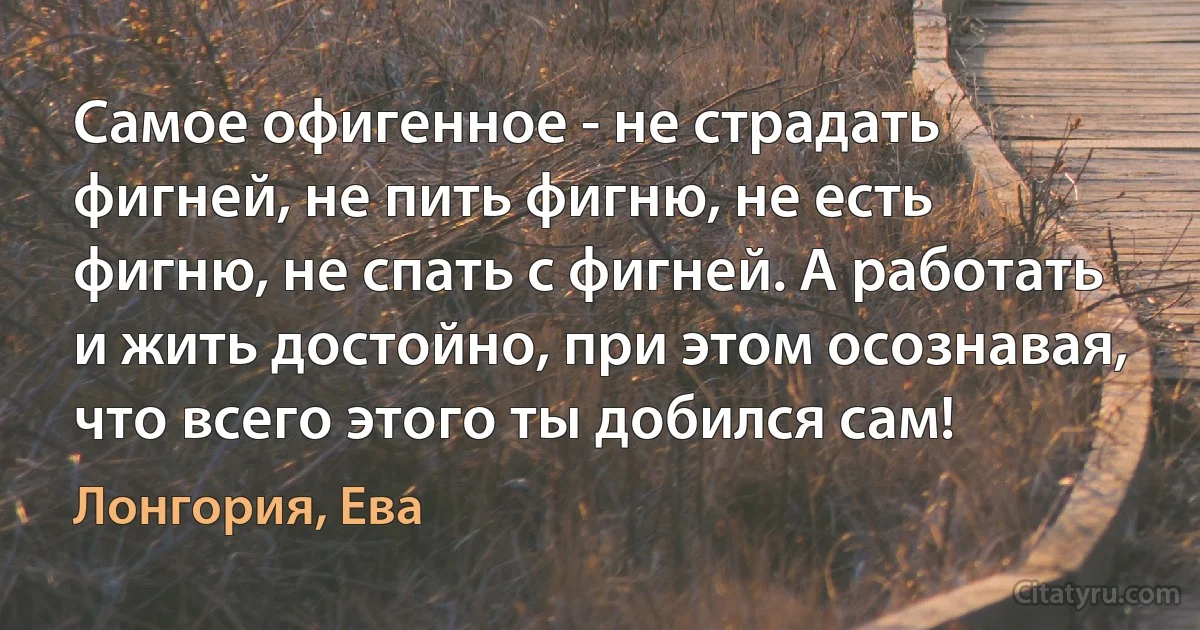 Самое офигенное - не страдать фигней, не пить фигню, не есть фигню, не спать с фигней. А работать и жить достойно, при этом осознавая, что всего этого ты добился сам!

Лонгория, Ева

Citatyru.com